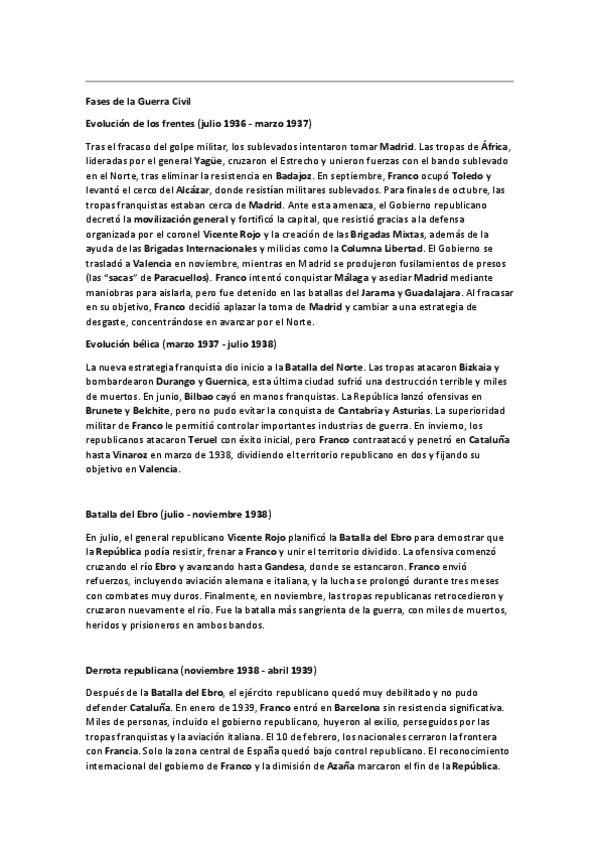 Fases de la Guerra Civil

Evolución de los frentes (julio 1936 - marzo 1937)

Tras el fracaso del golpe militar, los sublevados intentaron tomar Madrid. Las tropas de África, lideradas por el general Yagüe, cruzaron el Estrecho y unieron fuerzas con el bando sublevado en el Norte, tras eliminar la resistencia en Badajoz. En septiembre, Franco ocupó Toledo y levantó el cerco del Alcázar, donde resistían militares sublevados. Para finales de octubre, las tropas franquistas estaban cerca de Madrid. Ante esta amenaza, el Gobierno republicano decretó la movilización general y fortificó la capital, que resistió gracias a la defensa organizada por el coronel Vicente Rojo y la creación de las Brigadas Mixtas, además de la ayuda de las Brigadas Internacionales y milicias como la Columna Libertad. El Gobierno se trasladó a Valencia en noviembre, mientras en Madrid se produjeron fusilamientos de presos (las "sacas" de Paracuellos). Franco intentó conquistar Málaga y asediar Madrid mediante maniobras para aislarla, pero fue detenido en las batallas del Jarama y Guadalajara. Al fracasar en su objetivo, Franco decidió aplazar la toma de Madrid y cambiar a una estrategia de desgaste, concentrándose en avanzar por el Norte.

Evolución bélica (marzo 1937 - julio 1938)

La nueva estrategia franquista dio inicio a la Batalla del Norte. Las tropas atacaron Bizkaia y bombardearon Durango y Guernica, esta última ciudad sufrió una destrucción terrible y miles de muertos. En junio, Bilbao cayó en manos franquistas. La República lanzó ofensivas en Brunete y Belchite, pero no pudo evitar la conquista de Cantabria y Asturias. La superioridad militar de Franco le permitió controlar importantes industrias de guerra. En invierno, los republicanos atacaron Teruel con éxito inicial, pero Franco contraatacó y penetró en Cataluña hasta Vinaroz en marzo de 1938, dividiendo el territorio republicano en dos y fijando su objetivo en Valencia.

Batalla del Ebro (julio - noviembre 1938)

En julio, el general republicano Vicente Rojo planificó la Batalla del Ebro para demostrar que la República podía resistir, frenar a Franco y unir el territorio dividido. La ofensiva comenzó cruzando el río Ebro y avanzando hasta Gandesa, donde se estancaron. Franco envió refuerzos, incluyendo aviación alemana e italiana, y la lucha se prolongó durante tres meses con combates muy duros. Finalmente, en noviembre, las tropas republicanas retrocedieron y cruzaron nuevamente el río. Fue la batalla más sangrienta de la guerra, con miles de muertos, heridos y prisioneros en ambos bandos.

Derrota republicana (noviembre 1938 - abril 1939)

Después de la Batalla del Ebro, el ejército republicano quedó muy debilitado y no pudo defender Cataluña. En enero de 1939, Franco entró en Barcelona sin resistencia significativa. Miles de personas, incluido el gobierno republicano, huyeron al exilio, perseguidos por las tropas franquistas y la aviación italiana. El 10 de febrero, los nacionales cerraron la frontera con Francia. Solo la zona central de España quedó bajo control republicano. El reconocimiento internacional del gobierno de Franco y la dimisión de Azaña marcaron el fin de la República.